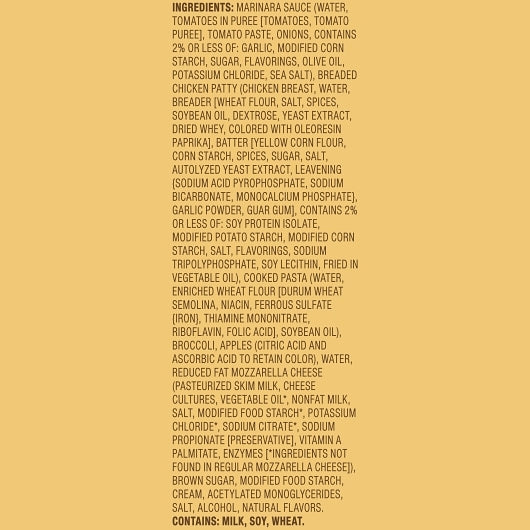 INGREDIENTS: MARINARA SAUCE (WATER, TOMATOES IN PUREE [TOMATOES, TOMATO PUREE], TOMATO PASTE, ONIONS, CONTAINS 2% OR LESS OF: GARLIC, MODIFIED CORN STARCH, SUGAR, FLAVORINGS, OLIVE OIL, POTASSIUM CHLORIDE, SEA SALT), BREADED CHICKEN PATTY (CHICKEN BREAST, WATER, BREADER [WHEAT FLOUR, SALT, SPICES, SOYBEAN OIL, DEXTROSE, YEAST EXTRACT, DRIED WHEY, COLORED WITH OLEORESIN PAPRIKA], BATTER [YELLOW CORN FLOUR, CORN STARCH, SPICES, SUGAR, SALT, AUTOLYZED YEAST EXTRACT, LEAVENING (SODIUM ACID PYROPHOSPHATE, SODIUM BICARBONATE, MONOCALCIUM PHOSPHATE), GARLIC POWDER, GUAR GUM], CONTAINS 2% OR LESS OF: SOY PROTEIN ISOLATE, MODIFIED POTATO STARCH, MODIFIED CORN STARCH, SALT, FLAVORINGS, SODIUM TRIPOLYPHOSPHATE, SOY LECITHIN, FRIED IN VEGETABLE OIL), COOKED PASTA (WATER, ENRICHED WHEAT FLOUR [DURUM WHEAT SEMOLINA, NIACIN, FERROUS SULFATE (IRON), THIAMINE MONONITRATE, RIBOFLAVIN, FOLIC ACID], SOYBEAN OIL), BROCCOLI, APPLES (CITRIC ACID AND ASCORBIC ACID TO RETAIN COLOR), WATER, REDUCED FAT MOZZARELLA CHEESE (PASTEURIZED SKIM MILK, CHEESE CULTURES, VEGETABLE OIL*, NONFAT MILK, SALT, MODIFIED FOOD STARCH*, POTASSIUM CHLORIDE*, SODIUM CITRATE*, SODIUM PROPIONATE [PRESERVATIVE], VITAMIN A PALMITATE, ENZYMES [*INGREDIENTS NOT FOUND IN REGULAR MOZZARELLA CHEESE]), BROWN SUGAR, MODIFIED FOOD STARCH, CREAM, ACETYLATED MONOGLYCERIDES, SALT, ALCOHOL, NATURAL FLAVORS.
CONTAINS: MILK, SOY, WHEAT.